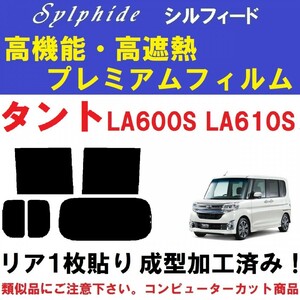 Sylphide シルフィード

高機能・高遮熱
プレミアムフィルム

タント LA600S LA610S

リア1枚貼り 成型加工済み！

類似品にご注意下さい。コンピューターカット商品